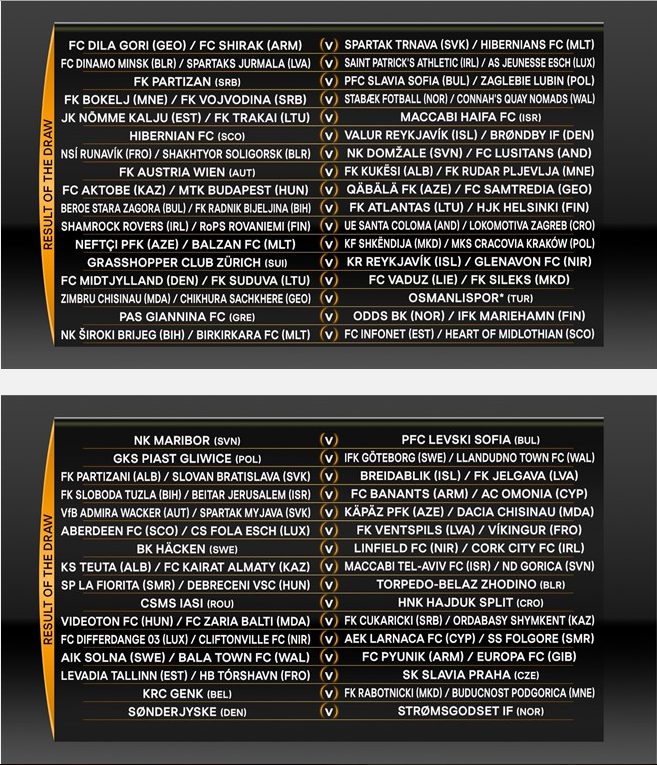 RESULT OF THE DRAW

| | | |
|---|---|---|
| FC DILA GORI (GEO) / FC SHIRAK (ARM) | V | SPARTAK TRNAVA (SVK) / HIBERNIANS FC (MLT) |
| FC DINAMO MINSK (BLR) / SPARTAKS JURMALA (LVA) | V | SAINT PATRICK'S ATHLETIC (IRL) / AS JEUNESSE ESCH (LUX) |
| FK PARTIZAN (SRB) | V | PFC SLAVIA SOFIA (BUL) / ZAGLEBIE LUBIN (POL) |
| FK BOKELJ (MNE) / FK VOJVODINA (SRB) | V | STABÆK FOTBALL (NOR) / CONNAH'S QUAY NOMADS (WAL) |
| JK NÕMME KALJU (EST) / FK TRAKAI (LTU) | V | MACCABI HAIFA FC (ISR) |
| HIBERNIAN FC (SCO) | V | VALUR REYKJAVÍK (ISL) / BRØNDBY IF (DEN) |
| NSÍ RUNAVÍK (FRO) / SHAKHTYOR SOLIGORSK (BLR) | V | NK DOMŽALE (SVN) / FC LUSITANS (AND) |
| FK AUSTRIA WIEN (AUT) | V | FK KUKËSI (ALB) / FK RUDAR PLJEVLJA (MNE) |
| FC AKTOBE (KAZ) / MTK BUDAPEST (HUN) | V | QÄBÄLÄ FK (AZE) / FC SAMTREDIA (GEO) |
| BEROE STARA ZAGORA (BUL) / FK RADNIK BIJELJINA (BIH) | V | FK ATLANTAS (LTU) / HJK HELSINKI (FIN) |
| SHAMROCK ROVERS (IRL) / RoPS ROVANIEMI (FIN) | V | UE SANTA COLOMA (AND) / LOKOMOTIVA ZAGREB (CRO) |
| NEFTÇI PFK (AZE) / BALZAN FC (MLT) | V | KF SHKËNDIJA (MKD) / MKS CRACOVIA KRAKÓW (POL) |
| GRASSHOPPER CLUB ZÜRICH (SUI) | V | KR REYKJAVÍK (ISL) / GLENAVON FC (NIR) |
| FC MIDTJYLLAND (DEN) / FK SUDUVA (LTU) | V | FC VADUZ (LIE) / FK SILEKS (MKD) |
| ZIMBRU CHISINAU (MDA) / CHIKHURA SACHKHERE (GEO) | V | OSMANLISPOR* (TUR) |
| PAS GIANNINA FC (GRE) | V | ODDS BK (NOR) / IFK MARIEHAMN (FIN) |
| NK ŠIROKI BRIJEG (BIH) / BIRKIRKARA FC (MLT) | V | FC INFONET (EST) / HEART OF MIDLOTHIAN (SCO) |

RESULT OF THE DRAW

| | | |
|---|---|---|
| NK MARIBOR (SVN) | V | PFC LEVSKI SOFIA (BUL) |
| GKS PIAST GLIWICE (POL) | V | IFK GÖTEBORG (SWE) / LLANDUDNO TOWN FC (WAL) |
| FK PARTIZANI (ALB) / SLOVAN BRATISLAVA (SVK) | V | BREIDABLIK (ISL) / FK JELGAVA (LVA) |
| FK SLOBODA TUZLA (BIH) / BEITAR JERUSALEM (ISR) | V | FC BANANTS (ARM) / AC OMONIA (CYP) |
| VfB ADMIRA WACKER (AUT) / SPARTAK MYJAVA (SVK) | V | KÄPÄZ PFK (AZE) / DACIA CHISINAU (MDA) |
| ABERDEEN FC (SCO) / CS FOLA ESCH (LUX) | V | FK VENTSPILS (LVA) / VÍKINGUR (FRO) |
| BK HÄCKEN (SWE) | V | LINFIELD FC (NIR) / CORK CITY FC (IRL) |
| KS TEUTA (ALB) / FC KAIRAT ALMATY (KAZ) | V | MACCABI TEL-AVIV FC (ISR) / ND GORICA (SVN) |
| SP LA FIORITA (SMR) / DEBRECENI VSC (HUN) | V | TORPEDO-BELAZ ZHODINO (BLR) |
| CSMS IASI (ROU) | V | HNK HAJDUK SPLIT (CRO) |
| VIDEOTON FC (HUN) / FC ZARIA BALTI (MDA) | V | FK CUKARICKI (SRB) / ORDABASY SHYMKENT (KAZ) |
| FC DIFFERDANGE 03 (LUX) / CLIFTONVILLE FC (NIR) | V | AEK LARNACA FC (CYP) / SS FOLGORE (SMR) |
| AIK SOLNA (SWE) / BALA TOWN FC (WAL) | V | FC PYUNIK (ARM) / EUROPA FC (GIB) |
| LEVADIA TALLINN (EST) / HB TÓRSHAVN (FRO) | V | SK SLAVIA PRAHA (CZE) |
| KRC GENK (BEL) | V | FK RABOTNICKI (MKD) / BUDUCNOST PODGORICA (MNE) |
| SØNDERJYSKE (DEN) | V | STRØMSGODSET IF (NOR) |